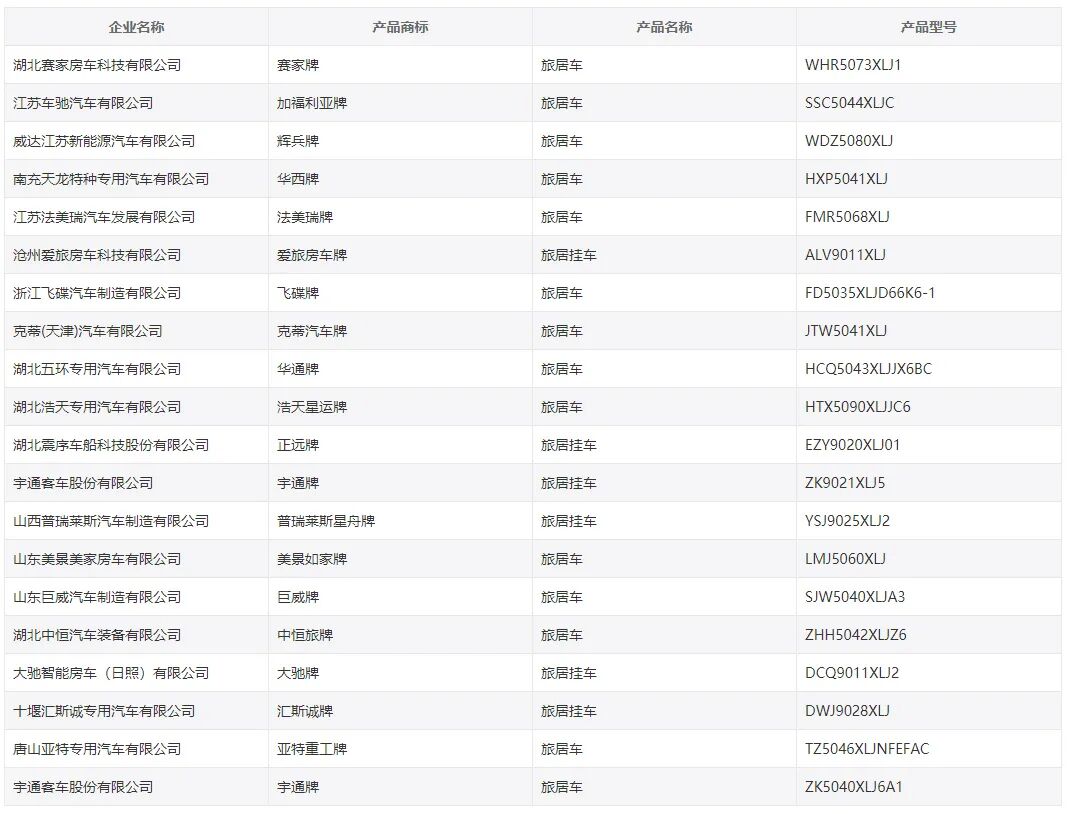 | 企业名称 | 产品商标 | 产品名称 | 产品型号 |
|---|---|---|---|
| 湖北赛家房车科技有限公司 | 赛家牌 | 旅居车 | WHR5073XLJ1 |
| 江苏车驰汽车有限公司 | 加福利亚牌 | 旅居车 | SSC5044XLJC |
| 威达江苏新能源汽车有限公司 | 辉兵牌 | 旅居车 | WDZ5080XLJ |
| 南充天龙特种专用汽车有限公司 | 华西牌 | 旅居车 | HXP5041XLJ |
| 江苏法美瑞汽车发展有限公司 | 法美瑞牌 | 旅居车 | FMR5068XLJ |
| 沧州爱旅房车科技有限公司 | 爱旅房车牌 | 旅居挂车 | ALV9011XLJ |
| 浙江飞碟汽车制造有限公司 | 飞碟牌 | 旅居车 | FD5035XLJD66K6-1 |
| 克蒂(天津)汽车有限公司 | 克蒂汽车牌 | 旅居车 | JTW5041XLJ |
| 湖北五环专用汽车有限公司 | 华通牌 | 旅居车 | HCQ5043XLJJX6BC |
| 湖北浩天专用汽车有限公司 | 浩天星运牌 | 旅居车 | HTX5090XLJJC6 |
| 湖北震序车船科技股份有限公司 | 正远牌 | 旅居挂车 | EZY9020XLJ01 |
| 宇通客车股份有限公司 | 宇通牌 | 旅居挂车 | ZK9021XLJ5 |
| 山西普瑞莱斯汽车制造有限公司 | 普瑞莱斯星舟牌 | 旅居挂车 | YSJ9025XLJ2 |
| 山东美景美家房车有限公司 | 美景如家牌 | 旅居车 | LMJ5060XLJ |
| 山东巨威汽车制造有限公司 | 巨威牌 | 旅居车 | SJW5040XLJA3 |
| 湖北中恒汽车装备有限公司 | 中恒旅牌 | 旅居车 | ZHH5042XLJZ6 |
| 大驰智能房车（日照）有限公司 | 大驰牌 | 旅居挂车 | DCQ9011XLJ2 |
| 十堰汇斯诚专用汽车有限公司 | 汇斯诚牌 | 旅居挂车 | DWJ9028XLJ |
| 唐山亚特专用汽车有限公司 | 亚特重工牌 | 旅居车 | TZ5046XLJNFEFAC |
| 宇通客车股份有限公司 | 宇通牌 | 旅居车 | ZK5040XLJ6A1 |